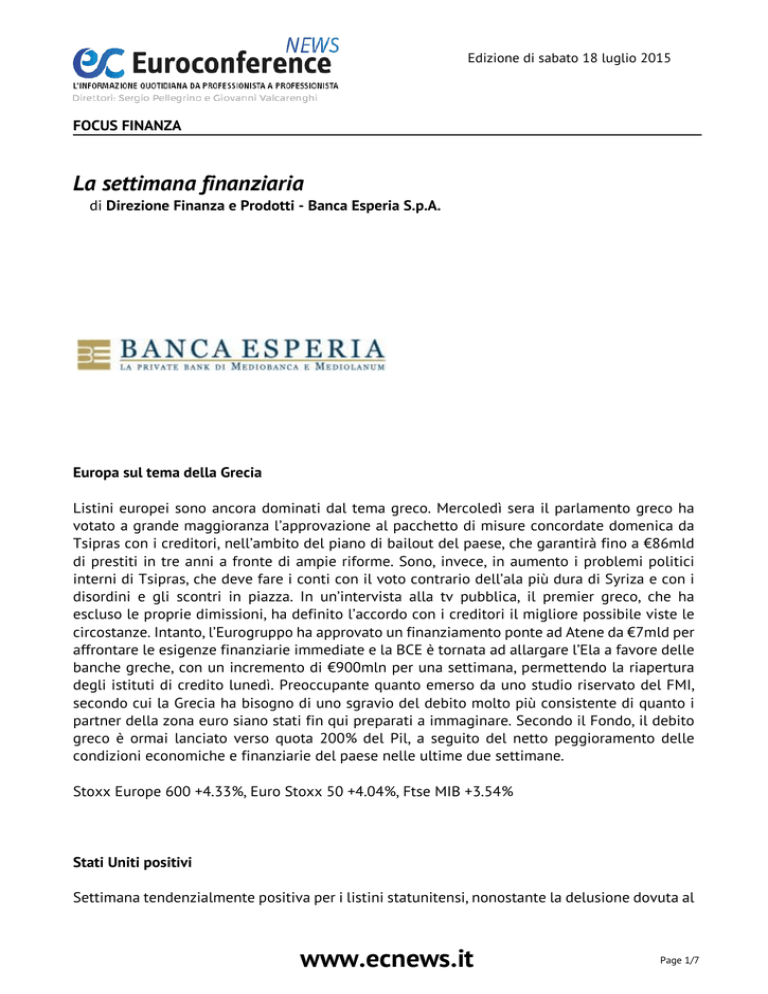 ec Euroconference NEWS
L'INFORMAZIONE QUOTIDIANA DA PROFESSIONISTA A PROFESSIONISTA
Direttori: Sergio Pellegrino e Giovanni Valcarenghi

Edizione di sabato 18 luglio 2015

FOCUS FINANZA

La settimana finanziaria
di Direzione Finanza e Prodotti - Banca Esperia S.p.A.

BANCA ESPERIA
LA PRIVATE BANK DI MEDIOBANCA E MEDIOLANUM

Europa sul tema della Grecia

Listini europei sono ancora dominati dal tema greco. Mercoledì sera il parlamento greco ha votato a grande maggioranza l'approvazione al pacchetto di misure concordate domenica da Tsipras con i creditori, nell'ambito del piano di bailout del paese, che garantirà fino a €86mld di prestiti in tre anni a fronte di ampie riforme. Sono, invece, in aumento i problemi politici interni di Tsipras, che deve fare i conti con il voto contrario dell'ala più dura di Syriza e con i disordini e gli scontri in piazza. In un'intervista alla tv pubblica, il premier greco, che ha escluso le proprie dimissioni, ha definito l'accordo con i creditori il migliore possibile viste le circostanze. Intanto, l'Eurogruppo ha approvato un finanziamento ponte ad Atene da €7mld per affrontare le esigenze finanziarie immediate e la BCE è tornata ad allargare l'Ela a favore delle banche greche, con un incremento di €900mln per una settimana, permettendo la riapertura degli istituti di credito lunedì. Preoccupante quanto emerso da uno studio riservato del FMI, secondo cui la Grecia ha bisogno di uno sgravio del debito molto più consistente di quanto i partner della zona euro siano stati fin qui preparati a immaginare. Secondo il Fondo, il debito greco è ormai lanciato verso quota 200% del Pil, a seguito del netto peggioramento delle condizioni economiche e finanziarie del paese nelle ultime due settimane.

Stoxx Europe 600 +4.33%, Euro Stoxx 50 +4.04%, Ftse MIB +3.54%

Stati Uniti positivi

Settimana tendenzialmente positiva per i listini statunitensi, nonostante la delusione dovuta al

www.ecnews.it

Page 1/7